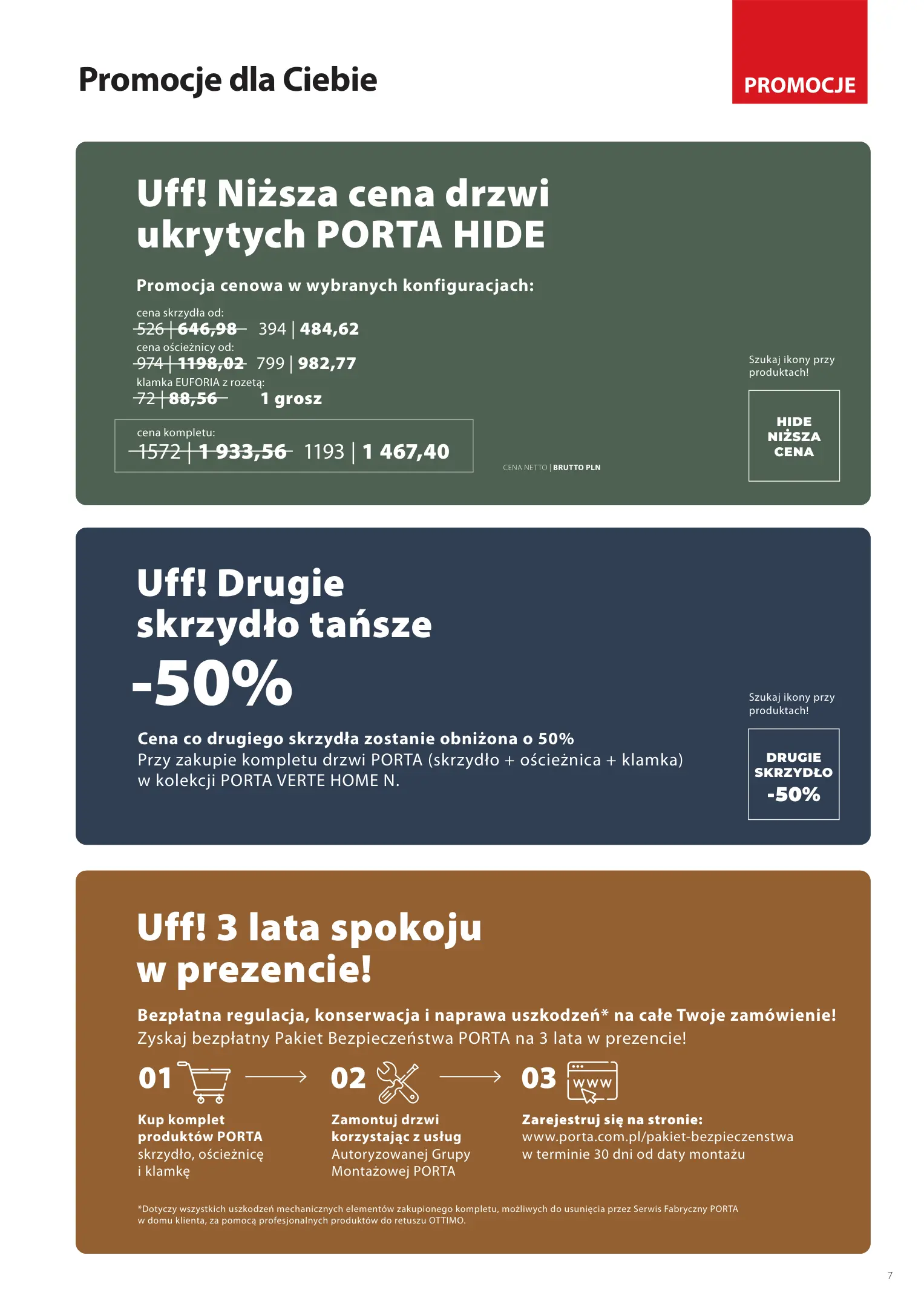 Promocje dla Ciebie

PROMOCJE

Uff! Niższa cena drzwi ukrytych PORTA HIDE

Promocja cenowa w wybranych konfiguracjach:

cena skrzydła od:
526 | 646,98 394 | 484,62
cena ościeżnicy od:
974 | 1198,02 799 | 982,77
klamka EUFORIA z rozetą:
72 | 88,56 1 grosz

cena kompletu:
1572 | 1 933,56 1193 | 1 467,40

CENA NETTO | BRUTTO PLN

Szukaj ikony przy produktach!

HIDE
NIŻSZA
CENA

Uff! Drugie skrzydło tańsze
-50%

Cena co drugiego skrzydła zostanie obniżona o 50%
Przy zakupie kompletu drzwi PORTA (skrzydło + ościeżnica + klamka) w kolekcji PORTA VERTE HOME N.

Szukaj ikony przy produktach!

DRUGIE
SKRZYDŁO
-50%

Uff! 3 lata spokoju w prezencie!

Bezpłatna regulacja, konserwacja i naprawa uszkodzeń* na całe Twoje zamówienie!
Zyskaj bezpłatny Pakiet Bezpieczeństwa PORTA na 3 lata w prezencie!

01

Kup komplet produktów PORTA skrzydło, ościeżnicę i klamkę

02

Zamontuj drzwi korzystając z usług Autoryzowanej Grupy Montażowej PORTA

03

www

Zarejestruj się na stronie:
www.porta.com.pl/pakiet-bezpieczenstwa
w terminie 30 dni od daty montażu

*Dotyczy wszystkich uszkodzeń mechanicznych elementów zakupionego kompletu, możliwych do usunięcia przez Serwis Fabryczny PORTA w domu klienta, za pomocą profesjonalnych produktów do retuszu OTTIMO.

7